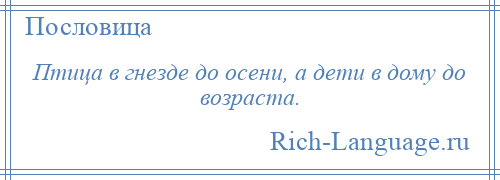 Пословица

Птица в гнезде до осени, а дети в дому до возраста.

Rich-Language.ru